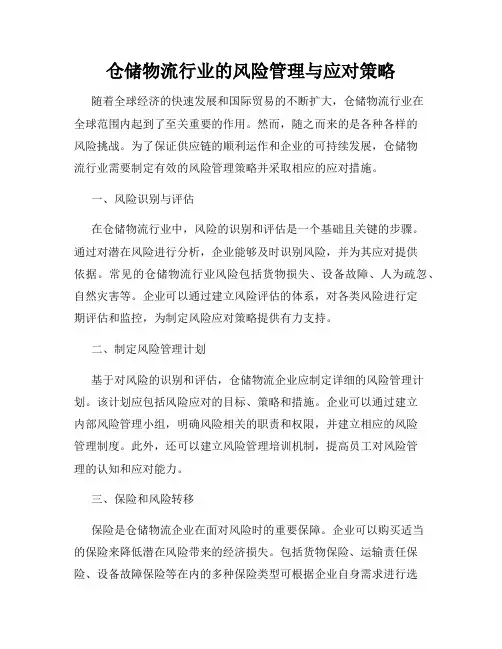 仓储物流行业的风险管理与应对策略

随着全球经济的快速发展和国际贸易的不断扩大，仓储物流行业在全球范围内起到了至关重要的作用。然而，随之而来的是各种各样的风险挑战。为了保证供应链的顺利运作和企业的可持续发展，仓储物流行业需要制定有效的风险管理策略并采取相应的应对措施。

一、风险识别与评估

在仓储物流行业中，风险的识别和评估是一个基础且关键的步骤。通过对潜在风险进行分析，企业能够及时识别风险，并为其应对提供依据。常见的仓储物流行业风险包括货物损失、设备故障、人为疏忽、自然灾害等。企业可以通过建立风险评估的体系，对各类风险进行定期评估和监控，为制定风险应对策略提供有力支持。

二、制定风险管理计划

基于对风险的识别和评估，仓储物流企业应制定详细的风险管理计划。该计划应包括风险应对的目标、策略和措施。企业可以通过建立内部风险管理小组，明确风险相关的职责和权限，并建立相应的风险管理制度。此外，还可以建立风险管理培训机制，提高员工对风险管理的认知和应对能力。

三、保险和风险转移

保险是仓储物流企业在面对风险时的重要保障。企业可以购买适当的保险来降低潜在风险带来的经济损失。包括货物保险、运输责任保险、设备故障保险等在内的多种保险类型可根据企业自身需求进行选